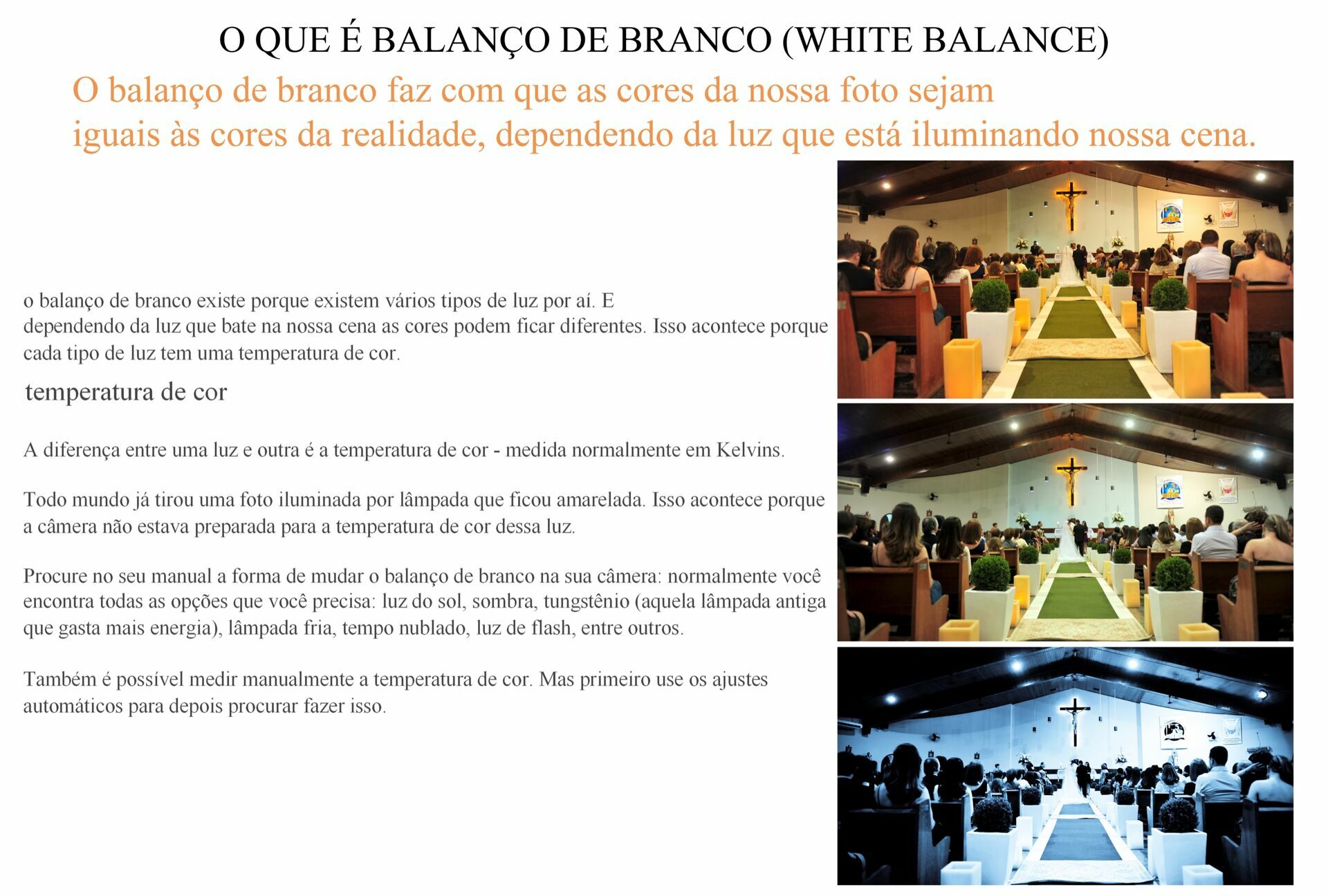 O QUE É BALANÇO DE BRANCO (WHITE BALANCE)

O balanço de branco faz com que as cores da nossa foto sejam iguais às cores da realidade, dependendo da luz que está iluminando nossa cena.

o balanço de branco existe porque existem vários tipos de luz por aí. E dependendo da luz que bate na nossa cena as cores podem ficar diferentes. Isso acontece porque cada tipo de luz tem uma temperatura de cor.

temperatura de cor

A diferença entre uma luz e outra é a temperatura de cor - medida normalmente em Kelvins.

Todo mundo já tirou uma foto iluminada por lâmpada que ficou amarelada. Isso acontece porque a câmera não estava preparada para a temperatura de cor dessa luz.

Procure no seu manual a forma de mudar o balanço de branco na sua câmera: normalmente você encontra todas as opções que você precisa: luz do sol, sombra, tungstênio (aquela lâmpada antiga que gasta mais energia), lâmpada fria, tempo nublado, luz de flash, entre outros.

Também é possível medir manualmente a temperatura de cor. Mas primeiro use os ajustes automáticos para depois procurar fazer isso.